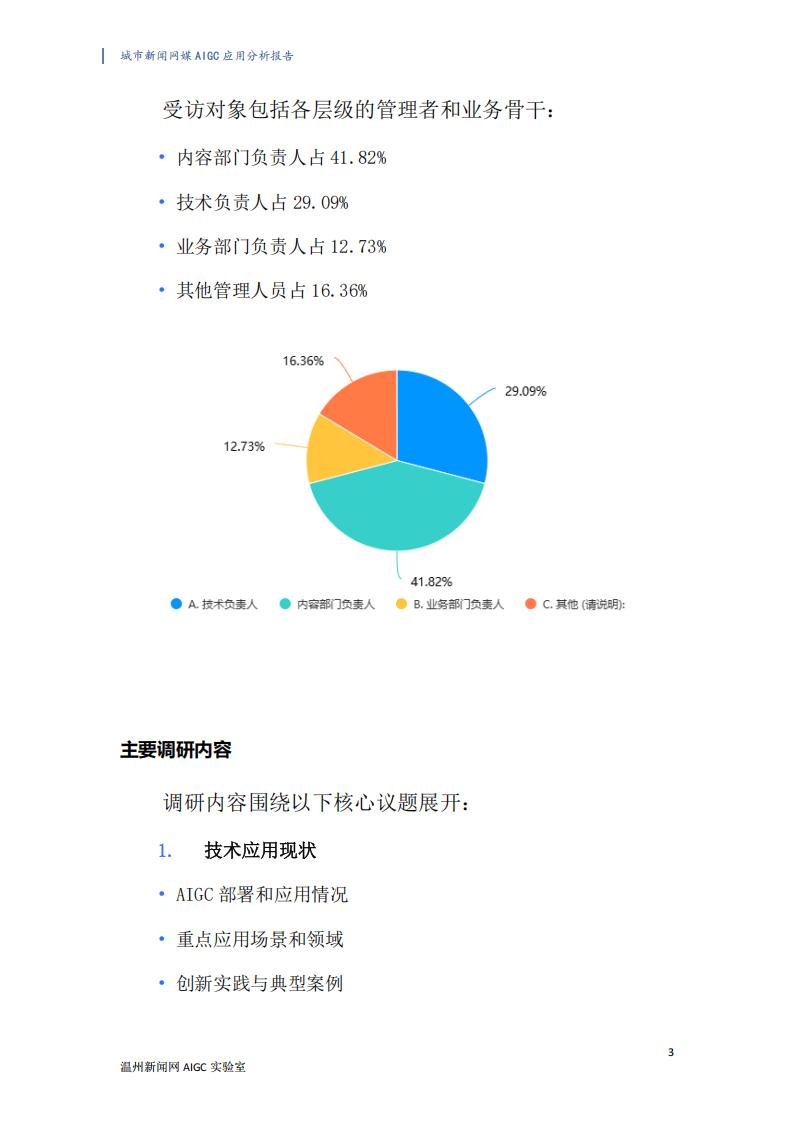 城市新闻网媒 AIGC 应用分析报告

受访对象包括各层级的管理者和业务骨干：

• 内容部门负责人占 41.82%

• 技术负责人占 29.09%

• 业务部门负责人占 12.73%

• 其他管理人员占 16.36%

16.36%
29.09%
12.73%
41.82%

A. 技术负责人 内容部门负责人 B. 业务部门负责人 C. 其他 (请说明):

主要调研内容

调研内容围绕以下核心议题展开：

1. 技术应用现状

• AIGC 部署和应用情况

• 重点应用场景和领域

• 创新实践与典型案例

3

温州新闻网 AIGC 实验室